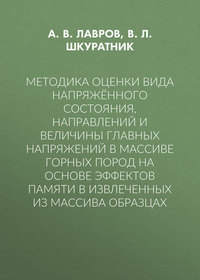 А. В. ЛАВРОВ, В. Л. ШКУРАТНИК

МЕТОДИКА ОЦЕНКИ ВИДА НАПРЯЖЁННОГО СОСТОЯНИЯ, НАПРАВЛЕНИЙ И ВЕЛИЧИНЫ ГЛАВНЫХ НАПРЯЖЕНИЙ В МАССИВЕ ГОРНЫХ ПОРОД НА ОСНОВЕ ЭФФЕКТОВ ПАМЯТИ В ИЗВЛЕЧЕННЫХ ИЗ МАССИВА ОБРАЗЦАХ